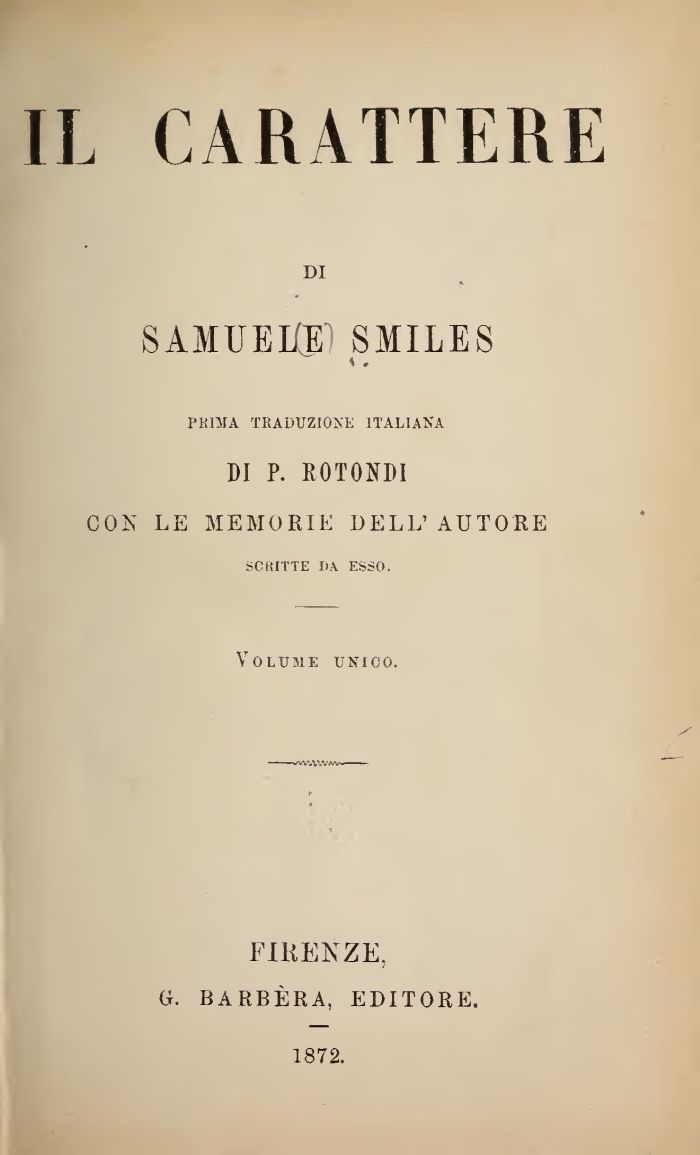 IL CARATTERE

DI

SAMUEL(E) SMILES

PRIMA TRADUZIONE ITALIANA

DI P. ROTONDI

CON LE MEMORIE DELL' AUTORE

SCRITTE DA ESSO.

VOLUME UNICO.

FIRENZE,

G. BARBÈRA, EDITORE.

1872.